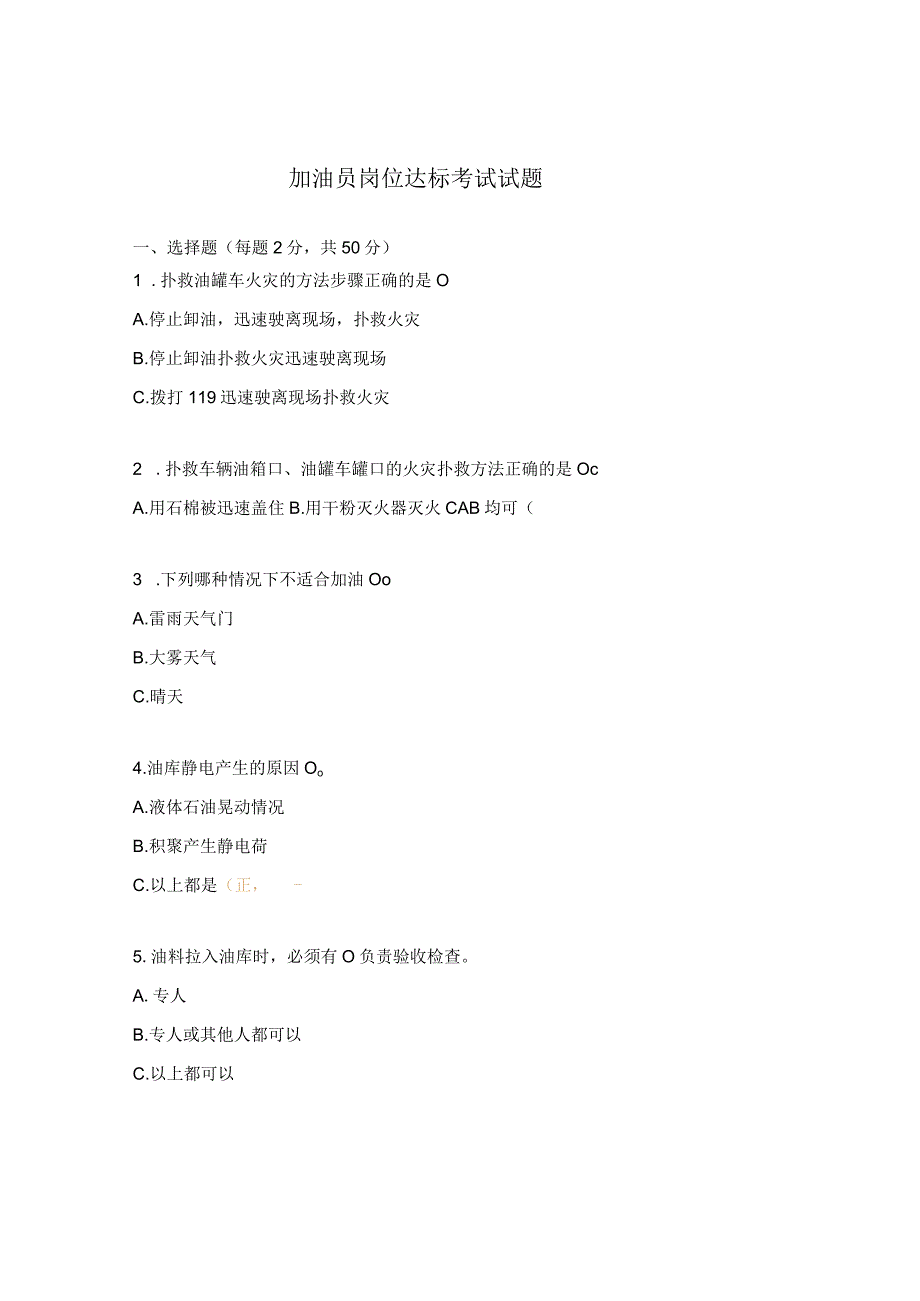 加油员岗位达标考试试题

一、选择题（每题2分，共50分）

1．扑救油罐车火灾的方法步骤正确的是O

A.停止卸油，迅速驶离现场，扑救火灾

B.停止卸油扑救火灾迅速驶离现场

C.拨打119迅速驶离现场扑救火灾

2．扑救车辆油箱口、油罐车罐口的火灾扑救方法正确的是Oc

A.用石棉被迅速盖住 B.用干粉灭火器灭火 CAB均可（

3．下列哪种情况下不适合加油Oo

A.雷雨天气门

B.大雾天气

C.晴天

4.油库静电产生的原因O。

A.液体石油晃动情况

B.积聚产生静电荷

C.以上都是（正，　－

5.油料拉入油库时，必须有O负责验收检查。

A.专人

B.专人或其他人都可以

C.以上都可以